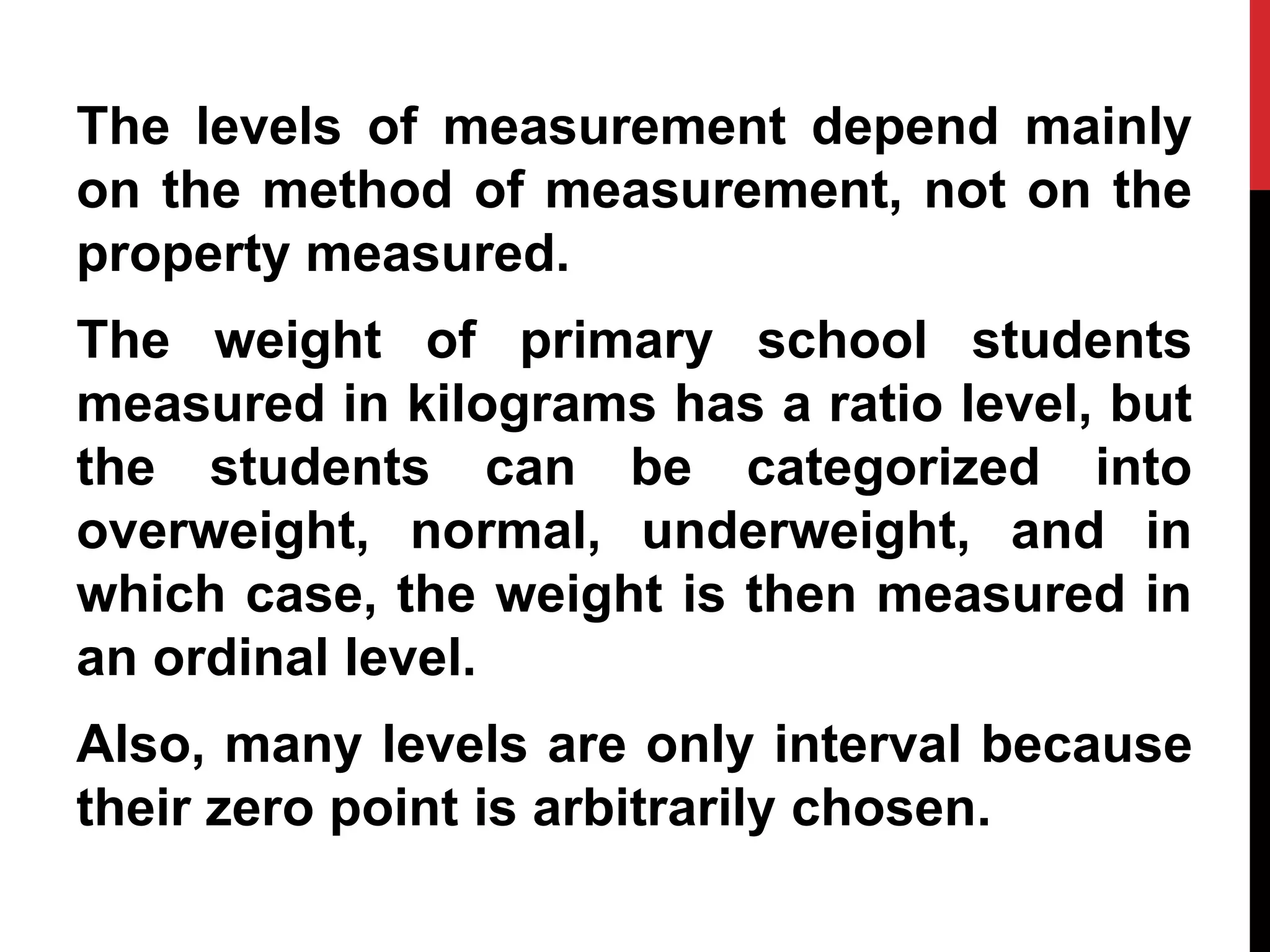 The levels of measurement depend mainly on the method of measurement, not on the property measured.

The weight of primary school students measured in kilograms has a ratio level, but the students can be categorized into overweight, normal, underweight, and in which case, the weight is then measured in an ordinal level.

Also, many levels are only interval because their zero point is arbitrarily chosen.